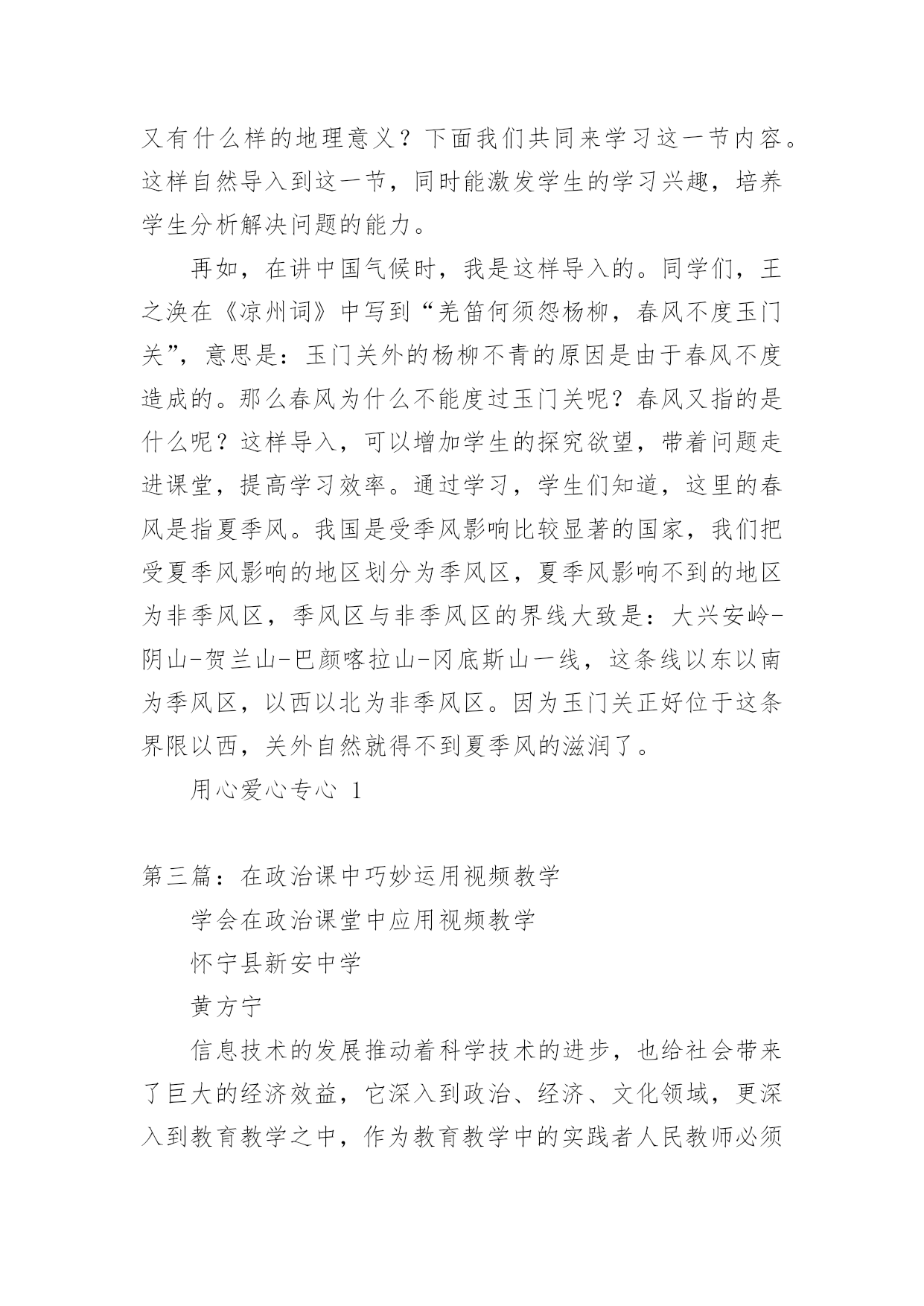 又有什么样的地理意义？下面我们共同来学习这一节内容。这样自然导入到这一节，同时能激发学生的学习兴趣，培养学生分析解决问题的能力。

再如，在讲中国气候时，我是这样导入的。同学们，王之涣在《凉州词》中写到“羌笛何须怨杨柳，春风不度玉门关”，意思是：玉门关外的杨柳不青的原因是由于春风不度造成的。那么春风为什么不能度过玉门关呢？春风又指的是什么呢？这样导入，可以增加学生的探究欲望，带着问题走进课堂，提高学习效率。通过学习，学生们知道，这里的春风是指夏季风。我国是受季风影响比较显著的国家，我们把受夏季风影响的地区划分为季风区，夏季风影响不到的地区为非季风区，季风区与非季风区的界线大致是：大兴安岭-阴山-贺兰山-巴颜喀拉山-冈底斯山一线，这条线以东以南为季风区，以西以北为非季风区。因为玉门关正好位于这条界限以西，关外自然就得不到夏季风的滋润了。

用心爱心专心 1

第三篇：在政治课中巧妙运用视频教学

学会在政治课堂中应用视频教学

怀宁县新安中学

黄方宁

信息技术的发展推动着科学技术的进步，也给社会带来了巨大的经济效益，它深入到政治、经济、文化领域，更深入到教育教学之中，作为教育教学中的实践者人民教师必须